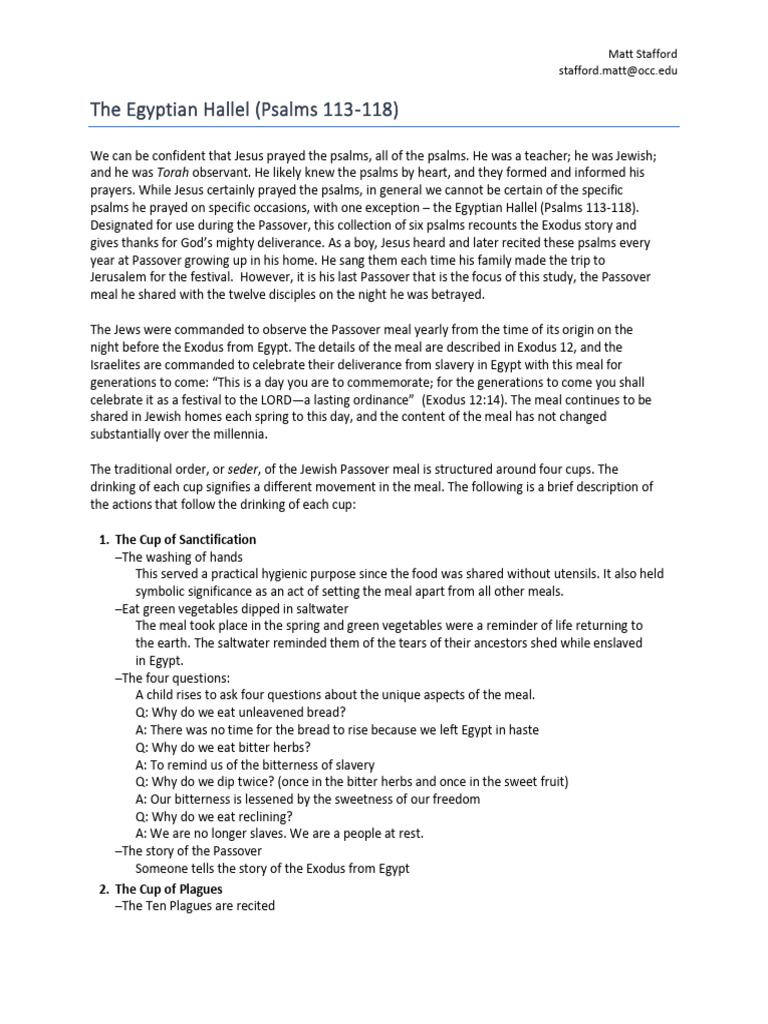 Matt Stafford
stafford.matt@occ.edu

The Egyptian Hallel (Psalms 113-118)

We can be confident that Jesus prayed the psalms, all of the psalms. He was a teacher; he was Jewish; and he was Torah observant. He likely knew the psalms by heart, and they formed and informed his prayers. While Jesus certainly prayed the psalms, in general we cannot be certain of the specific psalms he prayed on specific occasions, with one exception – the Egyptian Hallel (Psalms 113-118). Designated for use during the Passover, this collection of six psalms recounts the Exodus story and gives thanks for God's mighty deliverance. As a boy, Jesus heard and later recited these psalms every year at Passover growing up in his home. He sang them each time his family made the trip to Jerusalem for the festival. However, it is his last Passover that is the focus of this study, the Passover meal he shared with the twelve disciples on the night he was betrayed.

The Jews were commanded to observe the Passover meal yearly from the time of its origin on the night before the Exodus from Egypt. The details of the meal are described in Exodus 12, and the Israelites are commanded to celebrate their deliverance from slavery in Egypt with this meal for generations to come: "This is a day you are to commemorate; for the generations to come you shall celebrate it as a festival to the LORD—a lasting ordinance" (Exodus 12:14). The meal continues to be shared in Jewish homes each spring to this day, and the content of the meal has not changed substantially over the millennia.

The traditional order, or seder, of the Jewish Passover meal is structured around four cups. The drinking of each cup signifies a different movement in the meal. The following is a brief description of the actions that follow the drinking of each cup:

1. The Cup of Sanctification
–The washing of hands
This served a practical hygienic purpose since the food was shared without utensils. It also held symbolic significance as an act of setting the meal apart from all other meals.
–Eat green vegetables dipped in saltwater
The meal took place in the spring and green vegetables were a reminder of life returning to the earth. The saltwater reminded them of the tears of their ancestors shed while enslaved in Egypt.
–The four questions:
A child rises to ask four questions about the unique aspects of the meal.
Q: Why do we eat unleavened bread?
A: There was no time for the bread to rise because we left Egypt in haste
Q: Why do we eat bitter herbs?
A: To remind us of the bitterness of slavery
Q: Why do we dip twice? (once in the bitter herbs and once in the sweet fruit)
A: Our bitterness is lessened by the sweetness of our freedom
Q: Why do we eat reclining?
A: We are no longer slaves. We are a people at rest.
–The story of the Passover
Someone tells the story of the Exodus from Egypt
2. The Cup of Plagues
–The Ten Plagues are recited